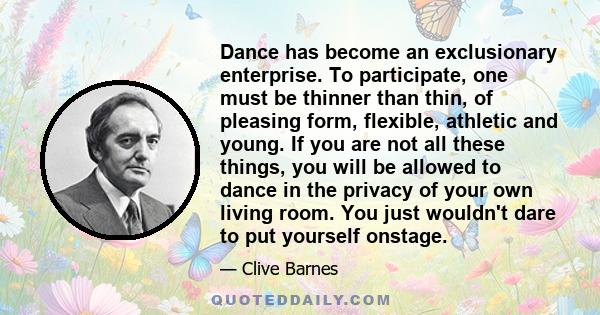 Dance has become an exclusionary enterprise. To participate, one must be thinner than thin, of pleasing form, flexible, athletic and young. If you are not all these things, you will be allowed to dance in the privacy of your own living room. You just wouldn't dare to put yourself onstage.

— Clive Barnes

QUOTEDDAILY.COM